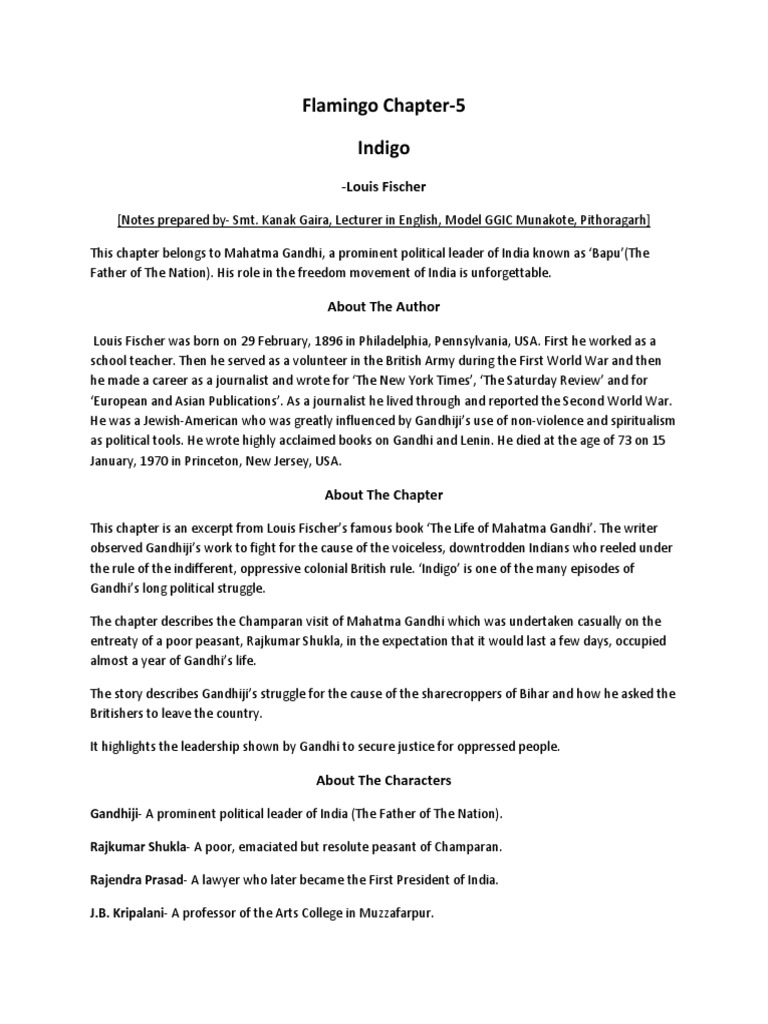 Flamingo Chapter-5

Indigo

-Louis Fischer

[Notes prepared by- Smt. Kanak Gaira, Lecturer in English, Model GGIC Munakote, Pithoragarh]

This chapter belongs to Mahatma Gandhi, a prominent political leader of India known as 'Bapu'(The Father of The Nation). His role in the freedom movement of India is unforgettable.

About The Author

Louis Fischer was born on 29 February, 1896 in Philadelphia, Pennsylvania, USA. First he worked as a school teacher. Then he served as a volunteer in the British Army during the First World War and then he made a career as a journalist and wrote for 'The New York Times', 'The Saturday Review' and for 'European and Asian Publications'. As a journalist he lived through and reported the Second World War. He was a Jewish-American who was greatly influenced by Gandhiji's use of non-violence and spiritualism as political tools. He wrote highly acclaimed books on Gandhi and Lenin. He died at the age of 73 on 15 January, 1970 in Princeton, New Jersey, USA.

About The Chapter

This chapter is an excerpt from Louis Fischer's famous book 'The Life of Mahatma Gandhi'. The writer observed Gandhiji's work to fight for the cause of the voiceless, downtrodden Indians who reeled under the rule of the indifferent, oppressive colonial British rule. 'Indigo' is one of the many episodes of Gandhi's long political struggle.

The chapter describes the Champaran visit of Mahatma Gandhi which was undertaken casually on the entreaty of a poor peasant, Rajkumar Shukla, in the expectation that it would last a few days, occupied almost a year of Gandhi's life.

The story describes Gandhiji's struggle for the cause of the sharecroppers of Bihar and how he asked the Britishers to leave the country.

It highlights the leadership shown by Gandhi to secure justice for oppressed people.

About The Characters

Gandhiji- A prominent political leader of India (The Father of The Nation).

Rajkumar Shukla- A poor, emaciated but resolute peasant of Champaran.

Rajendra Prasad- A lawyer who later became the First President of India.

J.B. Kripalani- A professor of the Arts College in Muzzafarpur.